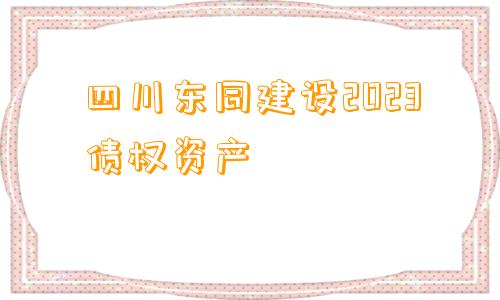 四川东同建设2023债权资产